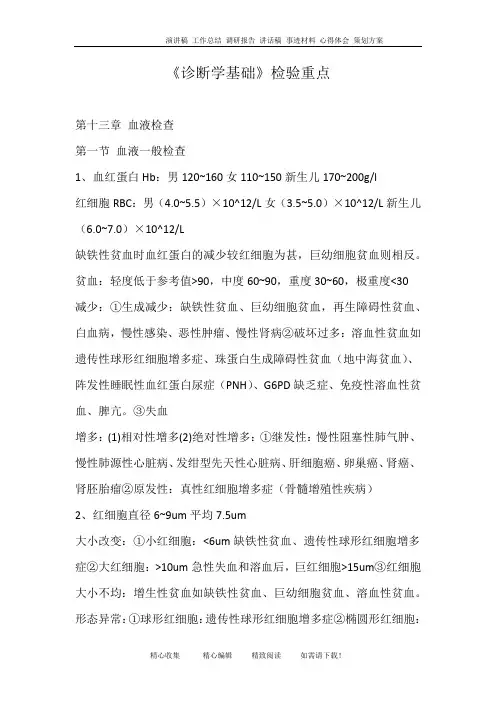 演讲稿 工作总结 调研报告 讲话稿 事迹材料 心得体会 策划方案

《诊断学基础》检验重点

第十三章 血液检查

第一节 血液一般检查

1、血红蛋白 Hb：男 120~160 女 110~150 新生儿 170~200g/l

红细胞 RBC：男（4.0~5.5）×10^12/L 女（3.5~5.0）×10^12/L 新生儿（6.0~7.0）×10^12/L

缺铁性贫血时血红蛋白的减少较红细胞为甚，巨幼细胞贫血则相反。

贫血：轻度低于参考值>90，中度 60~90，重度 30~60，极重度<30

减少：①生成减少：缺铁性贫血、巨幼细胞贫血，再生障碍性贫血、白血病，慢性感染、恶性肿瘤、慢性肾病②破坏过多：溶血性贫血如遗传性球形红细胞增多症、珠蛋白生成障碍性贫血（地中海贫血）、阵发性睡眠性血红蛋白尿症（PNH）、G6PD 缺乏症、免疫性溶血性贫血、脾亢。③失血

增多：(1)相对性增多(2)绝对性增多：①继发性：慢性阻塞性肺气肿、慢性肺源性心脏病、发绀型先天性心脏病、肝细胞癌、卵巢癌、肾癌、肾胚胎瘤②原发性：真性红细胞增多症（骨髓增殖性疾病）

2、红细胞直径 6~9um 平均 7.5um

大小改变：①小红细胞：<6um 缺铁性贫血、遗传性球形红细胞增多症②大红细胞：>10um 急性失血和溶血后，巨红细胞>15um③红细胞大小不均：增生性贫血如缺铁性贫血、巨幼细胞贫血、溶血性贫血。

形态异常：①球形红细胞：遗传性球形红细胞增多症②椭圆形红细胞：

精心收集 精心编辑 精致阅读 如需请下载！